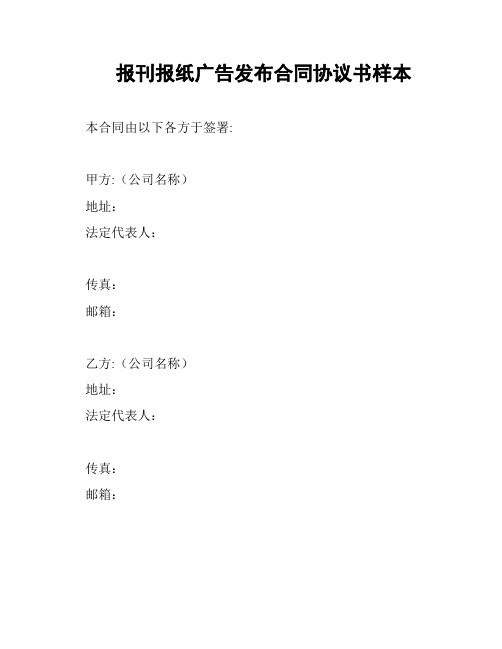 报刊报纸广告发布合同协议书样本

本合同由以下各方于签署:

甲方:（公司名称）
地址:
法定代表人:

传真:
邮箱:

乙方:（公司名称）
地址:
法定代表人:

传真:
邮箱: